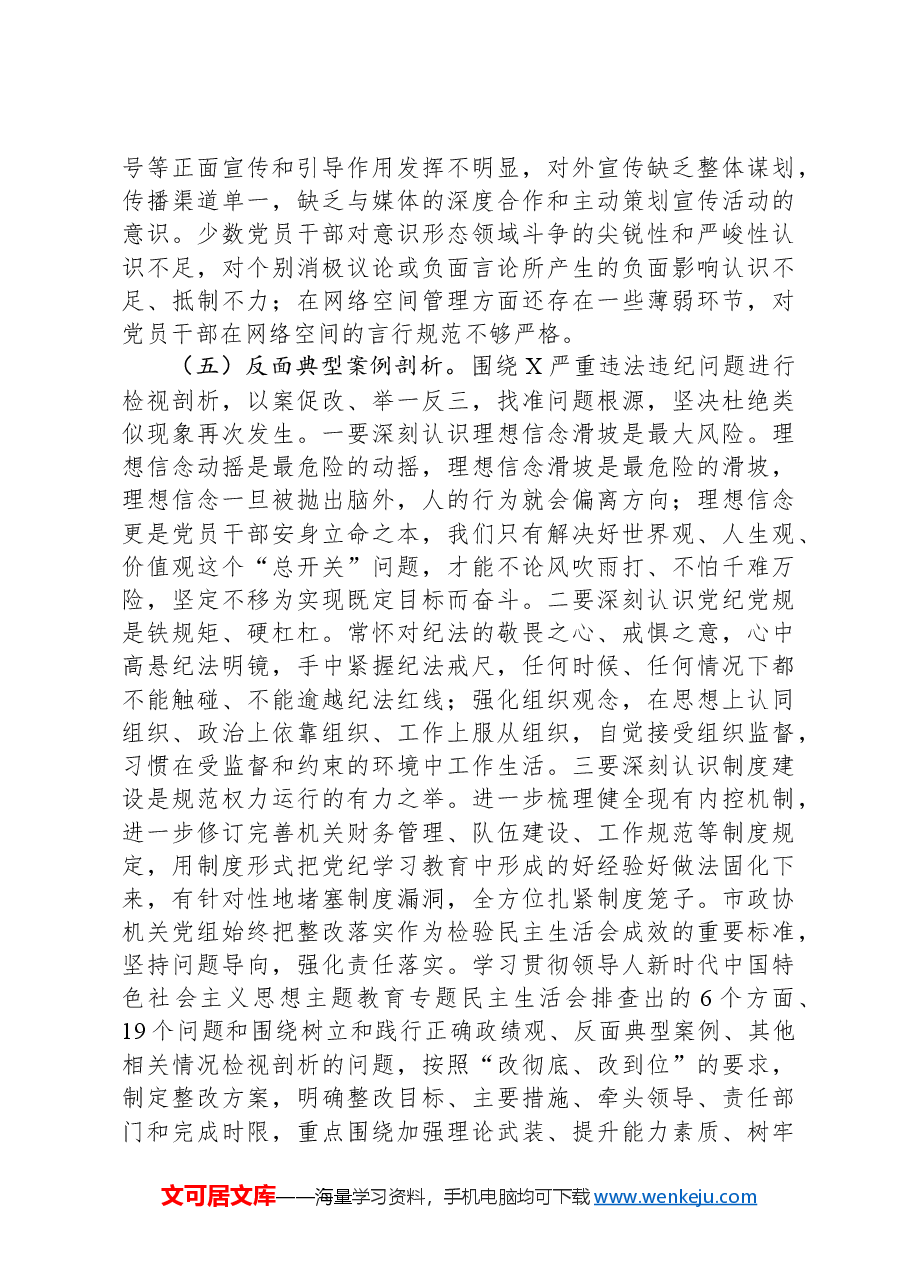 号等正面宣传和引导作用发挥不明显，对外宣传缺乏整体谋划，传播渠道单一，缺乏与媒体的深度合作和主动策划宣传活动的意识。少数党员干部对意识形态领域斗争的尖锐性和严峻性认识不足，对个别消极议论或负面言论所产生的负面影响认识不足、抵制不力；在网络空间管理方面还存在一些薄弱环节，对党员干部在网络空间的言行规范不够严格。

（五）反面典型案例剖析。围绕X严重违法违纪问题进行检视剖析，以案促改、举一反三，找准问题根源，坚决杜绝类似现象再次发生。一要深刻认识理想信念滑坡是最大风险。理想信念动摇是最危险的动摇，理想信念滑坡是最危险的滑坡，理想信念一旦被抛出脑外，人的行为就会偏离方向；理想信念更是党员干部安身立命之本，我们只有解决好世界观、人生观、价值观这个“总开关”问题，才能不论风吹雨打、不怕千难万险，坚定不移为实现既定目标而奋斗。二要深刻认识党纪党规是铁规矩、硬杠杠。常怀对纪法的敬畏之心、戒惧之意，心中高悬纪法明镜，手中紧握纪法戒尺，任何时候、任何情况下都不能触碰、不能逾越纪法红线；强化组织观念，在思想上认同组织、政治上依靠组织、工作上服从组织，自觉接受组织监督，习惯在受监督和约束的环境中工作生活。三要深刻认识制度建设是规范权力运行的有力之举。进一步梳理健全现有内控机制，进一步修订完善机关财务管理、队伍建设、工作规范等制度规定，用制度形式把党纪学习教育中形成的好经验好做法固化下来，有针对性地堵塞制度漏洞，全方位扎紧制度笼子。市政协机关党组始终把整改落实作为检验民主生活会成效的重要标准，坚持问题导向，强化责任落实。学习贯彻领导人新时代中国特色社会主义思想主题教育专题民主生活会排查出的6个方面、19个问题和围绕树立和践行正确政绩观、反面典型案例、其他相关情况检视剖析的问题，按照“改彻底、改到位”的要求，制定整改方案，明确整改目标、主要措施、牵头领导、责任部门和完成时限，重点围绕加强理论武装、提升能力素质、树牢

文可居文库——海量学习资料，手机电脑均可下载www.wenkeju.com